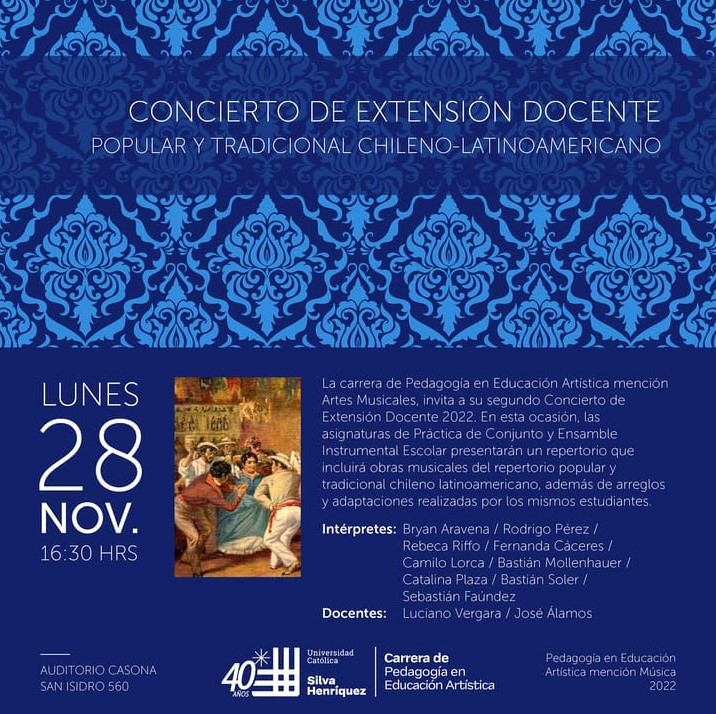 CONCIERTO DE EXTENSIÓN DOCENTE
POPULAR Y TRADICIONAL CHILENO-LATINOAMERICANO

LUNES
28
NOV.
16:30 HRS

La carrera de Pedagogía en Educación Artística mención Artes Musicales, invita a su segundo Concierto de Extensión Docente 2022. En esta ocasión, las asignaturas de Práctica de Conjunto y Ensamble Instrumental Escolar presentarán un repertorio que incluirá obras musicales del repertorio popular y tradicional chileno latinoamericano, además de arreglos y adaptaciones realizadas por los mismos estudiantes.

Intérpretes: Bryan Aravena / Rodrigo Pérez / Rebeca Riffo / Fernanda Cáceres / Camilo Lorca / Bastián Mollenhauer / Catalina Plaza / Bastián Soler / Sebastián Faúndez
Docentes: Luciano Vergara / José Álamos

AUDITORIO CASONA
SAN ISIDRO 560

40 AÑOS Universidad Católica Silva Henríquez

Carrera de Pedagogía en Educación Artística

Pedagogía en Educación Artística mención Música 2022